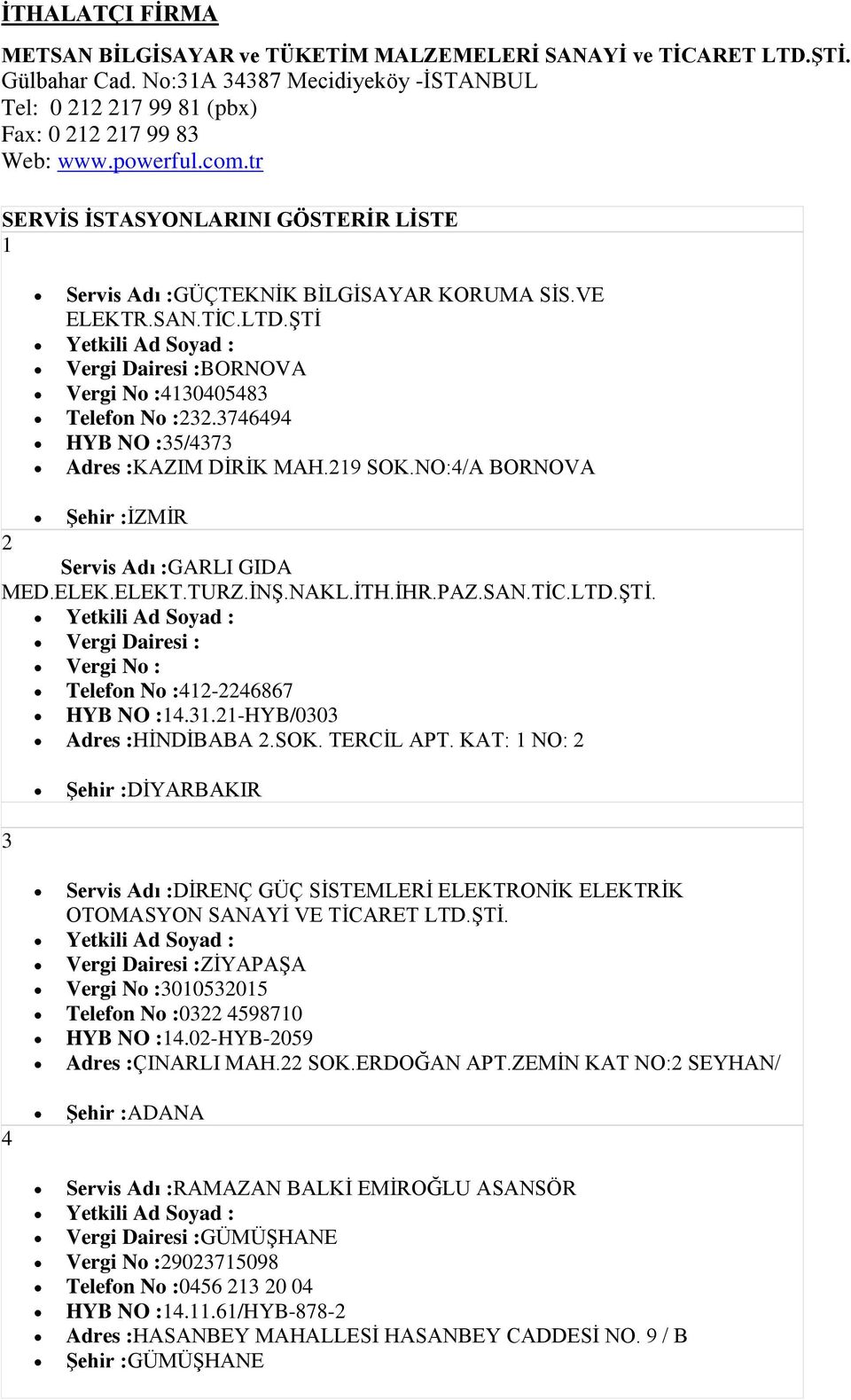 İTHALATÇI FİRMA

METSAN BİLGİSAYAR ve TÜKETİM MALZEMELERİ SANAYİ ve TİCARET LTD.ŞTİ.
Gülbahar Cad. No:31A 34387 Mecidiyeköy -İSTANBUL
Tel: 0 212 217 99 81 (pbx)
Fax: 0 212 217 99 83
Web: www.powerful.com.tr

SERVİS İSTASYONLARINI GÖSTERİR LİSTE
1

- Servis Adı :GÜÇTEKNİK BİLGİSAYAR KORUMA SİS.VE ELEKTR.SAN.TİC.LTD.ŞTİ
- Yetkili Ad Soyad :
- Vergi Dairesi :BORNOVA
- Vergi No :4130405483
- Telefon No :232.3746494
- HYB NO :35/4373
- Adres :KAZIM DİRİK MAH.219 SOK.NO:4/A BORNOVA

- Şehir :İZMİR

2
Servis Adı :GARLI GIDA MED.ELEK.ELEKT.TURZ.İNŞ.NAKL.İTH.İHR.PAZ.SAN.TİC.LTD.ŞTİ.
- Yetkili Ad Soyad :
- Vergi Dairesi :
- Vergi No :
- Telefon No :412-2246867
- HYB NO :14.31.21-HYB/0303
- Adres :HİNDİBABA 2.SOK. TERCİL APT. KAT: 1 NO: 2

- Şehir :DİYARBAKIR

3

- Servis Adı :DİRENÇ GÜÇ SİSTEMLERİ ELEKTRONİK ELEKTRİK OTOMASYON SANAYİ VE TİCARET LTD.ŞTİ.
- Yetkili Ad Soyad :
- Vergi Dairesi :ZİYAPAŞA
- Vergi No :3010532015
- Telefon No :0322 4598710
- HYB NO :14.02-HYB-2059
- Adres :ÇINARLI MAH.22 SOK.ERDOĞAN APT.ZEMİN KAT NO:2 SEYHAN/

- Şehir :ADANA

4

- Servis Adı :RAMAZAN BALKİ EMİROĞLU ASANSÖR
- Yetkili Ad Soyad :
- Vergi Dairesi :GÜMÜŞHANE
- Vergi No :29023715098
- Telefon No :0456 213 20 04
- HYB NO :14.11.61/HYB-878-2
- Adres :HASANBEY MAHALLESİ HASANBEY CADDESİ NO. 9 / B
- Şehir :GÜMÜŞHANE